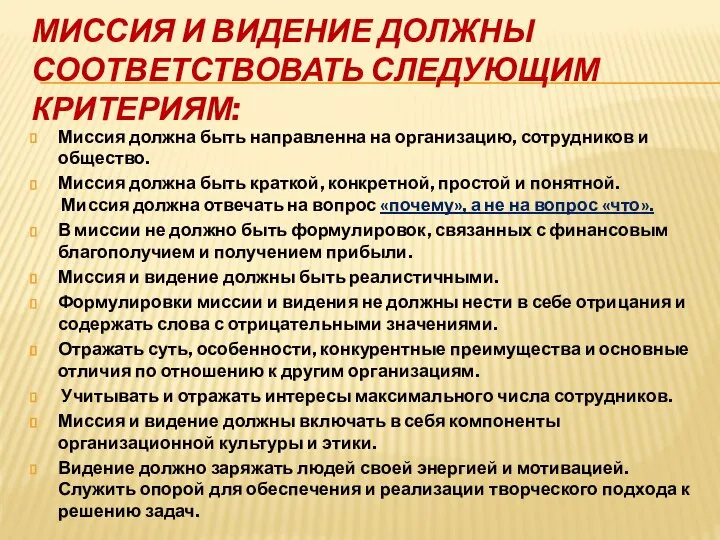 МИССИЯ И ВИДЕНИЕ ДОЛЖНЫ СООТВЕТСТВОВАТЬ СЛЕДУЮЩИМ КРИТЕРИЯМ:

Миссия должна быть направленна на организацию, сотрудников и общество.

Миссия должна быть краткой, конкретной, простой и понятной. Миссия должна отвечать на вопрос «почему», а не на вопрос «что».

В миссии не должно быть формулировок, связанных с финансовым благополучием и получением прибыли.

Миссия и видение должны быть реалистичными.

Формулировки миссии и видения не должны нести в себе отрицания и содержать слова с отрицательными значениями.

Отражать суть, особенности, конкурентные преимущества и основные отличия по отношению к другим организациям.

Учитывать и отражать интересы максимального числа сотрудников.

Миссия и видение должны включать в себя компоненты организационной культуры и этики.

Видение должно заряжать людей своей энергией и мотивацией. Служить опорой для обеспечения и реализации творческого подхода к решению задач.